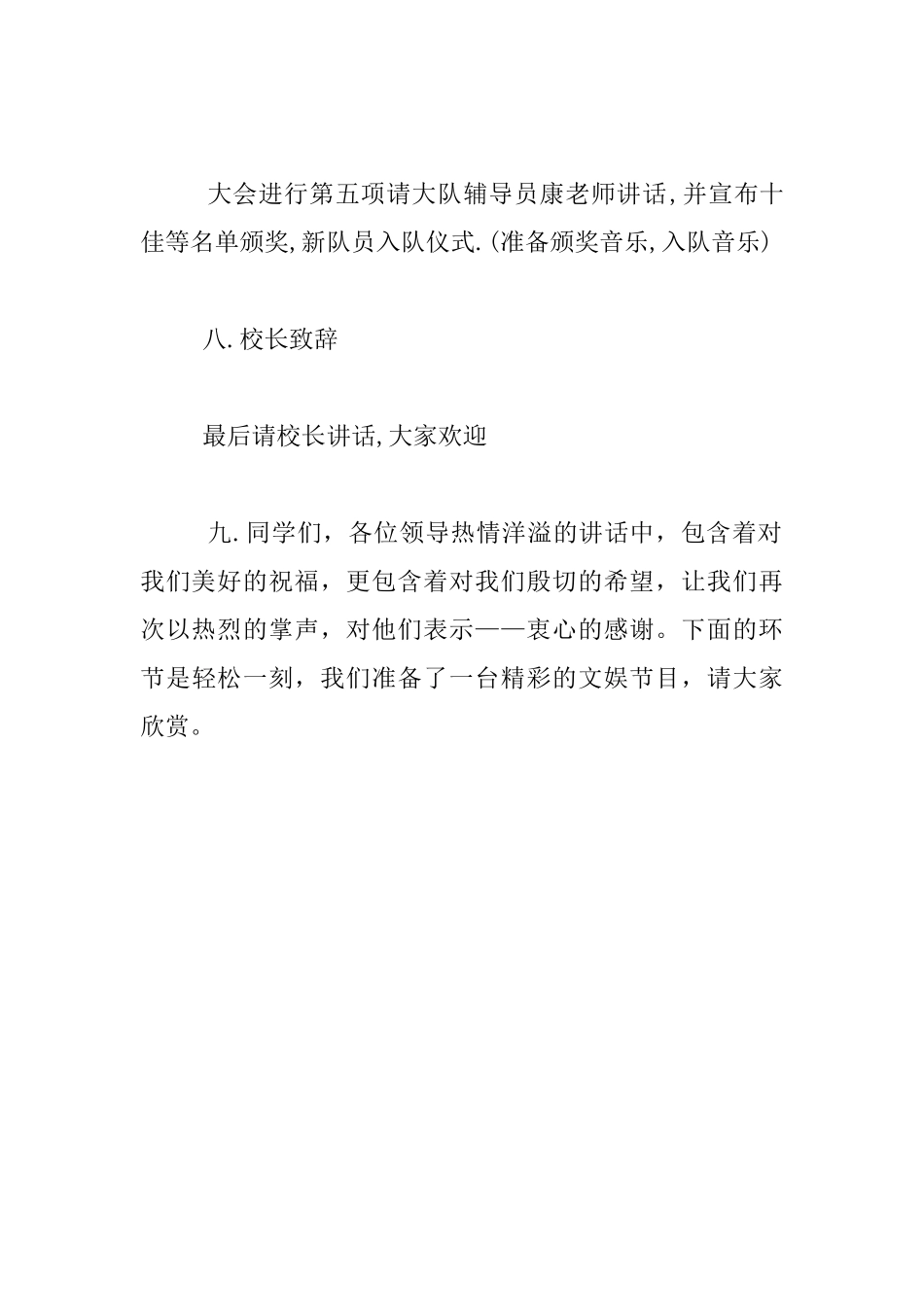 大会进行第五项请大队辅导员康老师讲话,并宣布十佳等名单颁奖,新队员入队仪式.(准备颁奖音乐,入队音乐)

八.校长致辞

最后请校长讲话,大家欢迎

九.同学们，各位领导热情洋溢的讲话中，包含着对我们美好的祝福，更包含着对我们殷切的希望，让我们再次以热烈的掌声，对他们表示——衷心的感谢。下面的环节是轻松一刻，我们准备了一台精彩的文娱节目，请大家欣赏。